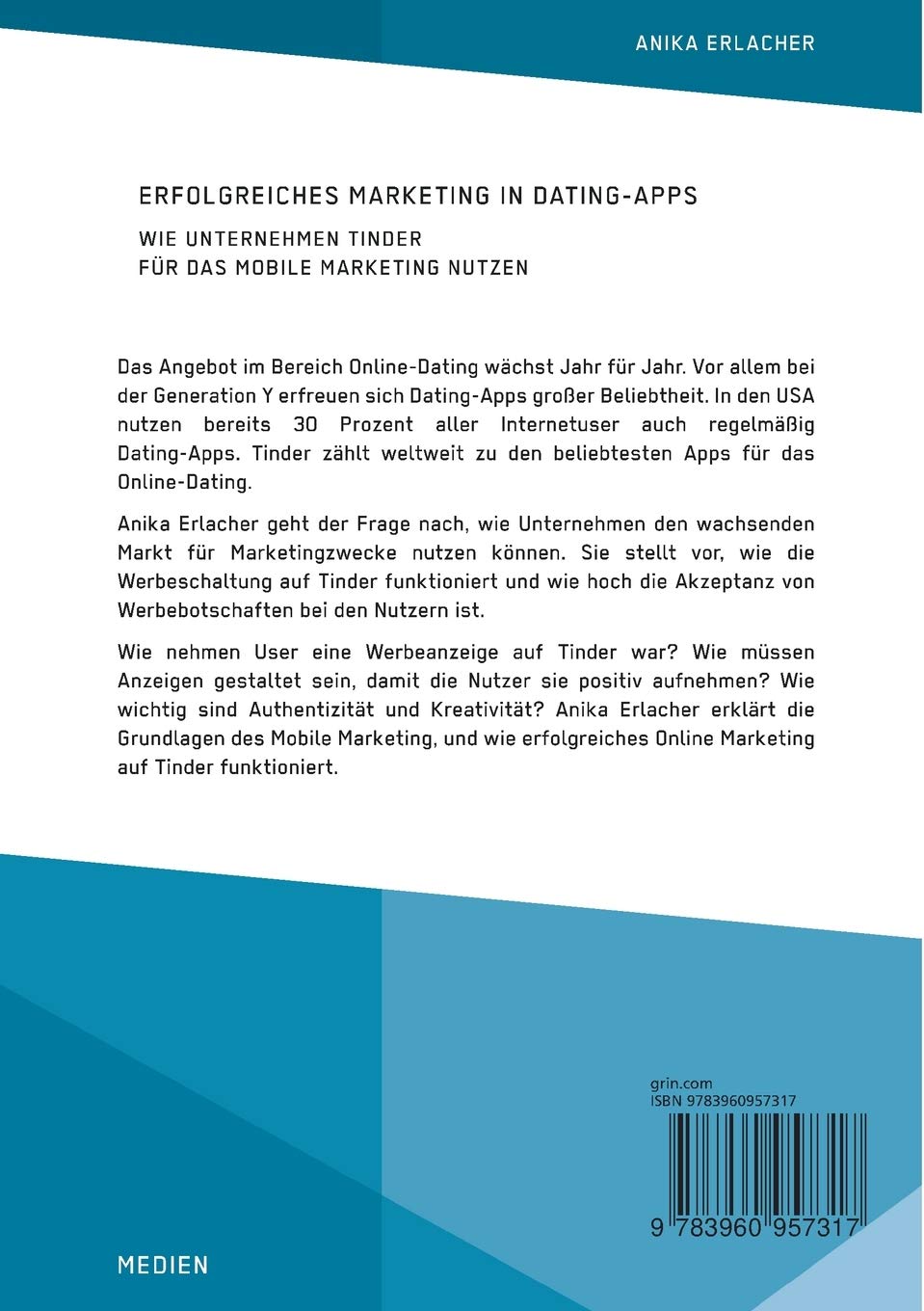 ANIKA ERLACHER

ERFOLGREICHES MARKETING IN DATING-APPS

WIE UNTERNEHMEN TINDER
FÜR DAS MOBILE MARKETING NUTZEN

Das Angebot im Bereich Online-Dating wächst Jahr für Jahr. Vor allem bei der Generation Y erfreuen sich Dating-Apps großer Beliebtheit. In den USA nutzen bereits 30 Prozent aller Internetuser auch regelmäßig Dating-Apps. Tinder zählt weltweit zu den beliebtesten Apps für das Online-Dating.

Anika Erlacher geht der Frage nach, wie Unternehmen den wachsenden Markt für Marketingzwecke nutzen können. Sie stellt vor, wie die Werbeschaltung auf Tinder funktioniert und wie hoch die Akzeptanz von Werbebotschaften bei den Nutzern ist.

Wie nehmen User eine Werbeanzeige auf Tinder war? Wie müssen Anzeigen gestaltet sein, damit die Nutzer sie positiv aufnehmen? Wie wichtig sind Authentizität und Kreativität? Anika Erlacher erklärt die Grundlagen des Mobile Marketing, und wie erfolgreiches Online Marketing auf Tinder funktioniert.

grin.com
ISBN 9783960957317

9 783960 957317

MEDIEN